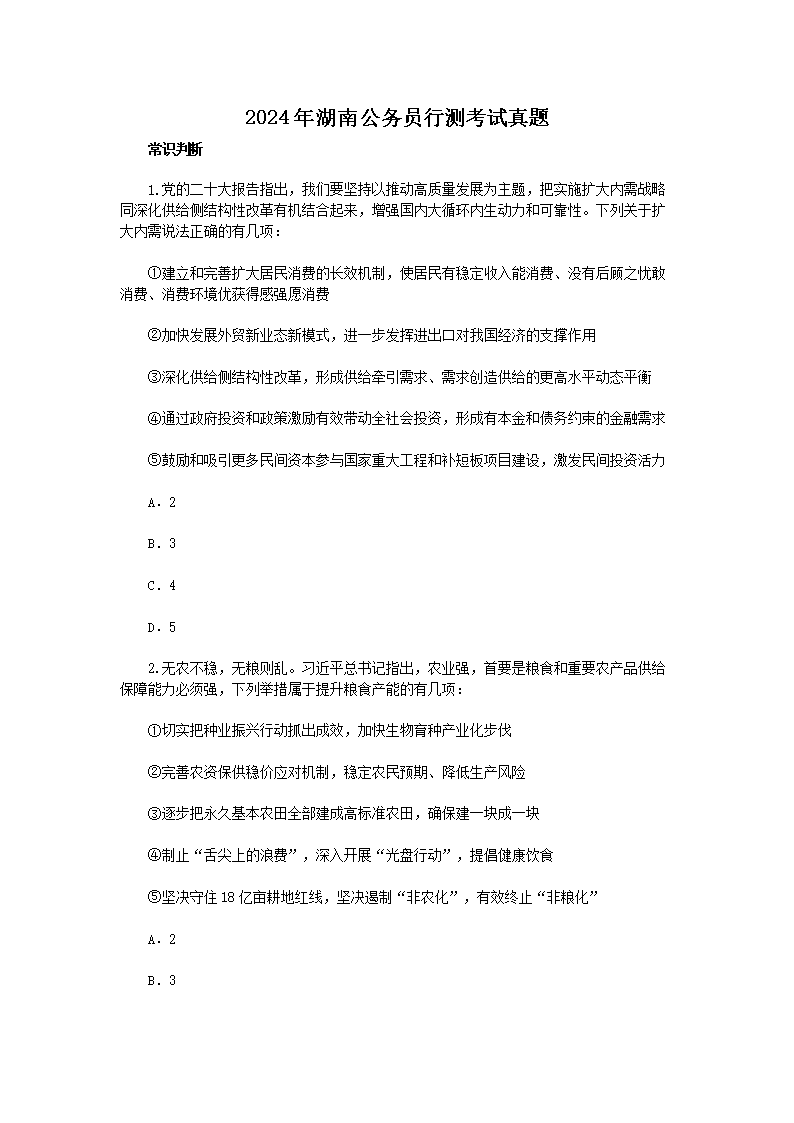 2024年湖南公务员行测考试真题

常识判断

1.党的二十大报告指出，我们要坚持以推动高质量发展为主题，把实施扩大内需战略同深化供给侧结构性改革有机结合起来，增强国内大循环内生动力和可靠性。下列关于扩大内需说法正确的有几项：

①建立和完善扩大居民消费的长效机制，使居民有稳定收入能消费、没有后顾之忧敢消费、消费环境优获得感强愿消费

②加快发展外贸新业态新模式，进一步发挥进出口对我国经济的支撑作用

③深化供给侧结构性改革，形成供给牵引需求、需求创造供给的更高水平动态平衡

④通过政府投资和政策激励有效带动全社会投资，形成有本金和债务约束的金融需求

⑤鼓励和吸引更多民间资本参与国家重大工程和补短板项目建设，激发民间投资活力

A．2

B．3

C．4

D．5

2.无农不稳，无粮则乱。习近平总书记指出，农业强，首要是粮食和重要农产品供给保障能力必须强，下列举措属于提升粮食产能的有几项：

①切实把种业振兴行动抓出成效，加快生物育种产业化步伐

②完善农资保供稳价应对机制，稳定农民预期、降低生产风险

③逐步把永久基本农田全部建成高标准农田，确保建一块成一块

④制止“舌尖上的浪费”，深入开展“光盘行动”，提倡健康饮食

⑤坚决守住18亿亩耕地红线，坚决遏制“非农化”，有效终止“非粮化”

A．2

B．3